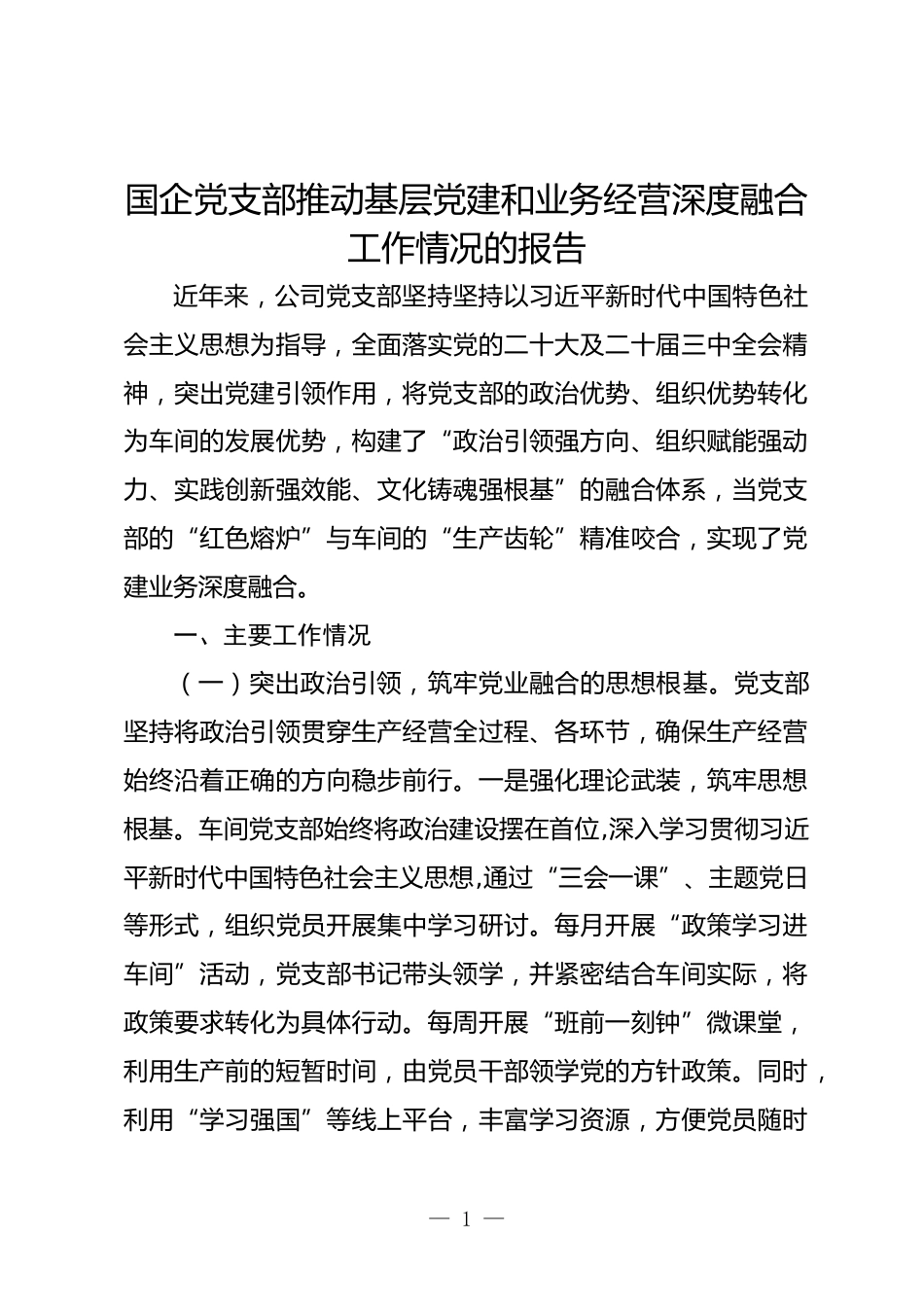 国企党支部推动基层党建和业务经营深度融合工作情况的报告

近年来，公司党支部坚持坚持以习近平新时代中国特色社会主义思想为指导，全面落实党的二十大及二十届三中全会精神，突出党建引领作用，将党支部的政治优势、组织优势转化为车间的发展优势，构建了“政治引领强方向、组织赋能强动力、实践创新强效能、文化铸魂强根基”的融合体系，当党支部的“红色熔炉”与车间的“生产齿轮”精准咬合，实现了党建业务深度融合。

一、主要工作情况

（一）突出政治引领，筑牢党业融合的思想根基。党支部坚持将政治引领贯穿生产经营全过程、各环节，确保生产经营始终沿着正确的方向稳步前行。一是强化理论武装，筑牢思想根基。车间党支部始终将政治建设摆在首位,深入学习贯彻习近平新时代中国特色社会主义思想,通过“三会一课”、主题党日等形式，组织党员开展集中学习研讨。每月开展“政策学习进车间”活动，党支部书记带头领学，并紧密结合车间实际，将政策要求转化为具体行动。每周开展“班前一刻钟”微课堂，利用生产前的短暂时间，由党员干部领学党的方针政策。同时，利用“学习强国”等线上平台，丰富学习资源，方便党员随时

— 1 —